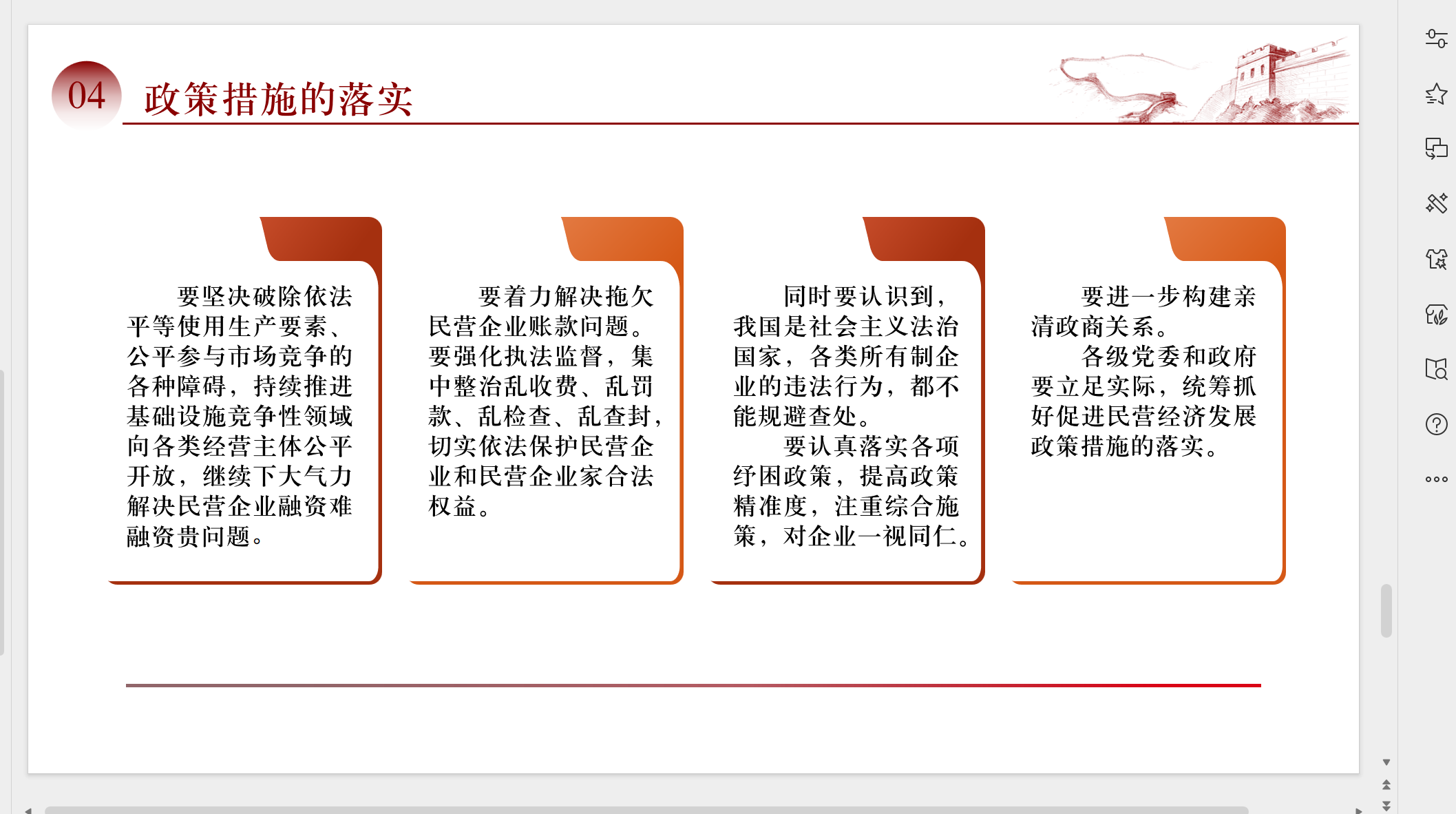 04 政策措施的落实

要坚决破除依法平等使用生产要素、公平参与市场竞争的各种障碍，持续推进基础设施竞争性领域向各类经营主体公平开放，继续下大气力解决民营企业融资难融资贵问题。

要着力解决拖欠民营企业账款问题。要强化执法监督，集中整治乱收费、乱罚款、乱检查、乱查封，切实依法保护民营企业和民营企业家合法权益。

同时要认识到，我国是社会主义法治国家，各类所有制企业的违法行为，都不能规避查处。

要认真落实各项纾困政策，提高政策精准度，注重综合施策，对企业一视同仁。

要进一步构建亲清政商关系。

各级党委和政府要立足实际，统筹抓好促进民营经济发展政策措施的落实。